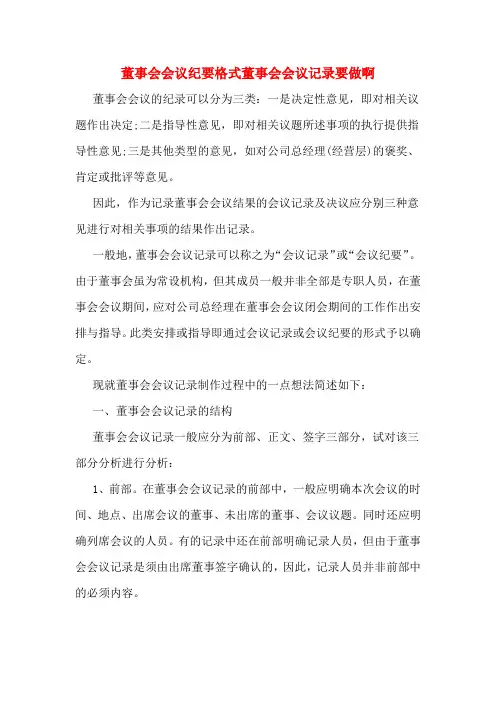 董事会会议纪要格式董事会会议记录要做啊

董事会会议的纪录可以分为三类：一是决定性意见，即对相关议题作出决定;二是指导性意见，即对相关议题所述事项的执行提供指导性意见;三是其他类型的意见，如对公司总经理(经营层)的褒奖、肯定或批评等意见。

因此，作为记录董事会会议结果的会议记录及决议应分别三种意见进行对相关事项的结果作出记录。

一般地，董事会会议记录可以称之为“会议记录”或“会议纪要”。由于董事会虽为常设机构，但其成员一般并非全部是专职人员，在董事会会议期间，应对公司总经理在董事会会议闭会期间的工作作出安排与指导。此类安排或指导即通过会议记录或会议纪要的形式予以确定。

现就董事会会议记录制作过程中的一点想法简述如下：

一、董事会会议记录的结构

董事会会议记录一般应分为前部、正文、签字三部分，试对该三部分分析进行分析：

1、前部。在董事会会议记录的前部中，一般应明确本次会议的时间、地点、出席会议的董事、未出席的董事、会议议题。同时还应明确列席会议的人员。有的记录中还在前部明确记录人员，但由于董事会会议记录是须由出席董事签字确认的，因此，记录人员并非前部中的必须内容。